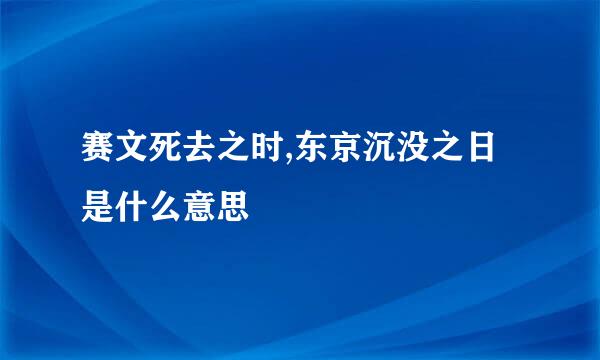 赛文死去之时,东京沉没之日是什么意思